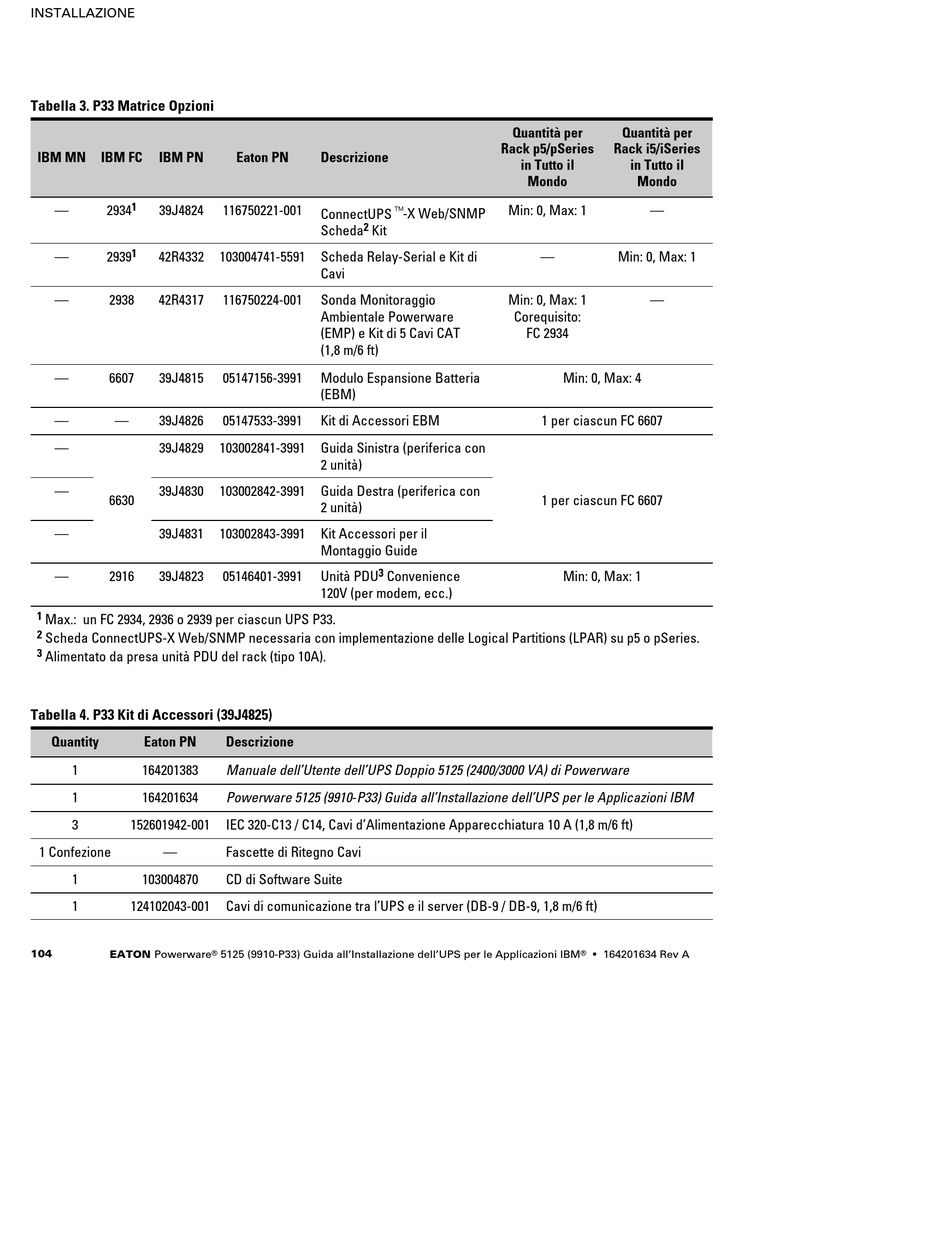 INSTALLAZIONE

Tabella 3. P33 Matrice Opzioni

| IBM MN | IBM FC | IBM PN | Eaton PN | Descrizione | Quantità per Rack p5/pSeries in Tutto il Mondo | Quantità per Rack i5/iSeries in Tutto il Mondo |
|---|---|---|---|---|---|---|
| — | 2934$^1$ | 39J4824 | 116750221-001 | ConnectUPS ™-X Web/SNMP Scheda$^2$ Kit | Min: 0, Max: 1 | — |
| — | 2939$^1$ | 42R4332 | 103004741-5591 | Scheda Relay-Serial e Kit di Cavi | — | Min: 0, Max: 1 |
| — | 2938 | 42R4317 | 116750224-001 | Sonda Monitoraggio Ambientale Powerware (EMP) e Kit di 5 Cavi CAT (1,8 m/6 ft) | Min: 0, Max: 1 Corequisito: FC 2934 | — |
| — | 6607 | 39J4815 | 05147156-3991 | Modulo Espansione Batteria (EBM) | Min: 0, Max: 4 | |
| — | — | 39J4826 | 05147533-3991 | Kit di Accessori EBM | 1 per ciascun FC 6607 | |
| — | 6630 | 39J4829 | 103002841-3991 | Guida Sinistra (periferica con 2 unità) | 1 per ciascun FC 6607 | |
| — | | 39J4830 | 103002842-3991 | Guida Destra (periferica con 2 unità) | | |
| — | | 39J4831 | 103002843-3991 | Kit Accessori per il Montaggio Guide | | |
| — | 2916 | 39J4823 | 05146401-3991 | Unità PDU$^3$ Convenience 120V (per modem, ecc.) | Min: 0, Max: 1 | |

$^1$ Max.: un FC 2934, 2936 o 2939 per ciascun UPS P33.
$^2$ Scheda ConnectUPS-X Web/SNMP necessaria con implementazione delle Logical Partitions (LPAR) su p5 o pSeries.
$^3$ Alimentato da presa unità PDU del rack (tipo 10A).

Tabella 4. P33 Kit di Accessori (39J4825)

| Quantity | Eaton PN | Descrizione |
|---|---|---|
| 1 | 164201383 | Manuale dell'Utente dell'UPS Doppio 5125 (2400/3000 VA) di Powerware |
| 1 | 164201634 | Powerware 5125 (9910-P33) Guida all'Installazione dell'UPS per le Applicazioni IBM |
| 3 | 152601942-001 | IEC 320-C13 / C14, Cavi d'Alimentazione Apparecchiatura 10 A (1,8 m/6 ft) |
| 1 Confezione | — | Fascette di Ritegno Cavi |
| 1 | 103004870 | CD di Software Suite |
| 1 | 124102043-001 | Cavi di comunicazione tra l'UPS e il server (DB-9 / DB-9, 1,8 m/6 ft) |

104 EATON Powerware® 5125 (9910-P33) Guida all'Installazione dell'UPS per le Applicazioni IBM® • 164201634 Rev A